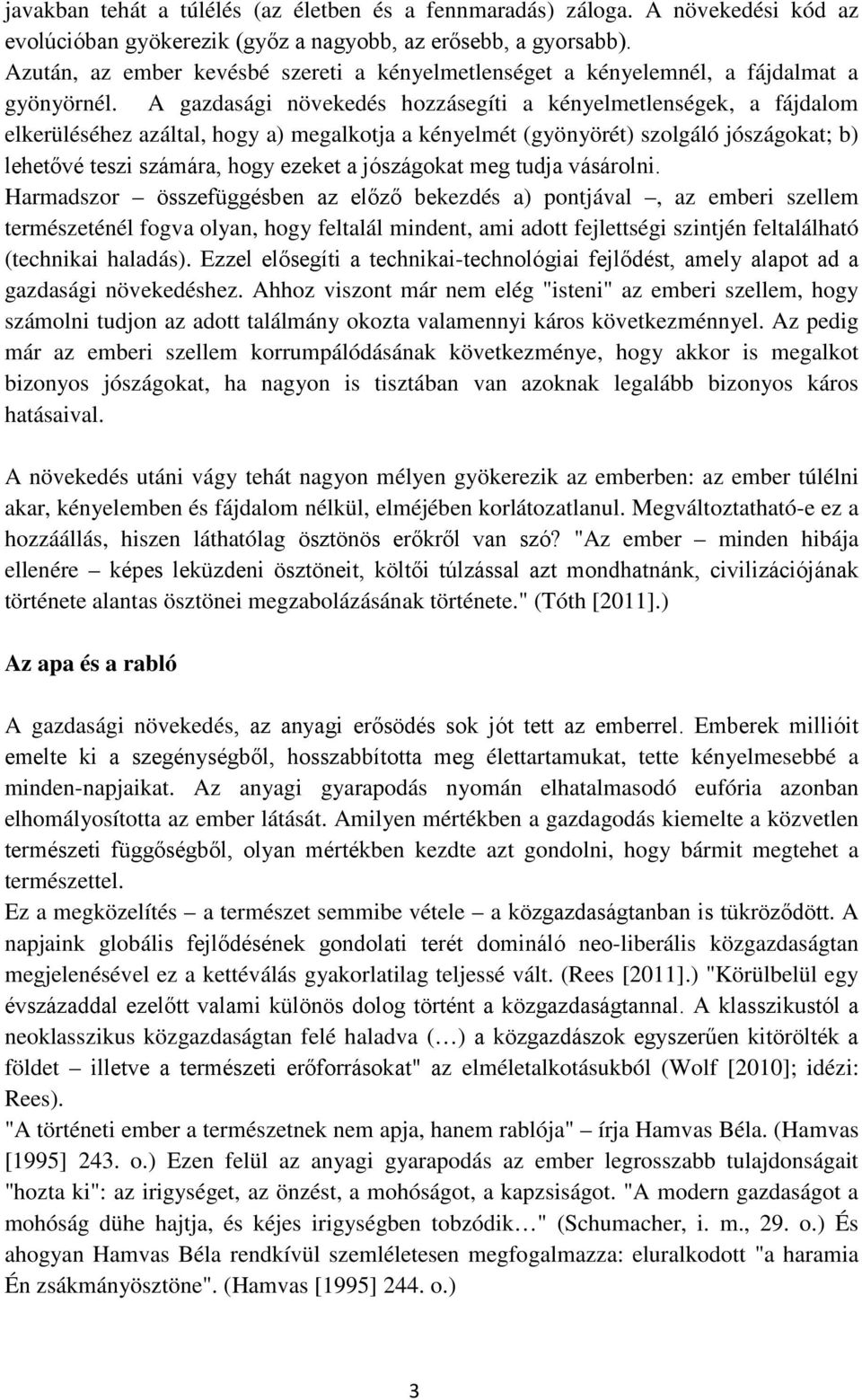 javakban tehát a túlélés (az életben és a fennmaradás) záloga. A növekedési kód az evolúcióban gyökerezik (győz a nagyobb, az erősebb, a gyorsabb). Azután, az ember kevésbé szereti a kényelmetlenséget a kényelemnél, a fájdalmat a gyönyörnél. A gazdasági növekedés hozzásegíti a kényelmetlenségek, a fájdalom elkerüléséhez azáltal, hogy a) megalkotja a kényelmét (gyönyörét) szolgáló jószágokat; b) lehetővé teszi számára, hogy ezeket a jószágokat meg tudja vásárolni.
Harmadszor – összefüggésben az előző bekezdés a) pontjával –, az emberi szellem természeténél fogva olyan, hogy feltalál mindent, ami adott fejlettségi szintjén feltalálható (technikai haladás). Ezzel elősegíti a technikai-technológiai fejlődést, amely alapot ad a gazdasági növekedéshez. Ahhoz viszont már nem elég "isteni" az emberi szellem, hogy számolni tudjon az adott találmány okozta valamennyi káros következménnyel. Az pedig már az emberi szellem korrumpálódásának következménye, hogy akkor is megalkot bizonyos jószágokat, ha nagyon is tisztában van azoknak legalább bizonyos káros hatásaival.

A növekedés utáni vágy tehát nagyon mélyen gyökerezik az emberben: az ember túlélni akar, kényelemben és fájdalom nélkül, elméjében korlátozatlanul. Megváltoztatható-e ez a hozzáállás, hiszen láthatólag ösztönös erőkről van szó? "Az ember – minden hibája ellenére – képes leküzdeni ösztöneit, költői túlzással azt mondhatnánk, civilizációjának története alantas ösztönei megzabolázásának története." (Tóth [2011].)

Az apa és a rabló

A gazdasági növekedés, az anyagi erősödés sok jót tett az emberrel. Emberek millióit emelte ki a szegénységből, hosszabbította meg élettartamukat, tette kényelmesebbé a minden-napjaikat. Az anyagi gyarapodás nyomán elhatalmasodó eufória azonban elhomályosította az ember látását. Amilyen mértékben a gazdagodás kiemelte a közvetlen természeti függőségből, olyan mértékben kezdte azt gondolni, hogy bármit megtehet a természettel.
Ez a megközelítés – a természet semmibe vétele – a közgazdaságtanban is tükröződött. A napjaink globális fejlődésének gondolati terét domináló neo-liberális közgazdaságtan megjelenésével ez a kettéválás gyakorlatilag teljessé vált. (Rees [2011].) "Körülbelül egy évszázaddal ezelőtt valami különös dolog történt a közgazdaságtannal. A klasszikustól a neoklasszikus közgazdaságtan felé haladva (…) a közgazdászok egyszerűen kitörölték a földet – illetve a természeti erőforrásokat" az elméletalkotásukból (Wolf [2010]; idézi: Rees).
"A történeti ember a természetnek nem apja, hanem rablója" – írja Hamvas Béla. (Hamvas [1995] 243. o.) Ezen felül az anyagi gyarapodás az ember legrosszabb tulajdonságait "hozta ki": az irigységet, az önzést, a mohóságot, a kapzsiságot. "A modern gazdaságot a mohóság dühe hajtja, és kéjes irigységben tobzódik…" (Schumacher, i. m., 29. o.) És ahogyan Hamvas Béla rendkívül szemléletesen megfogalmazza: eluralkodott "a haramia Én zsákmányösztöne". (Hamvas [1995] 244. o.)

3